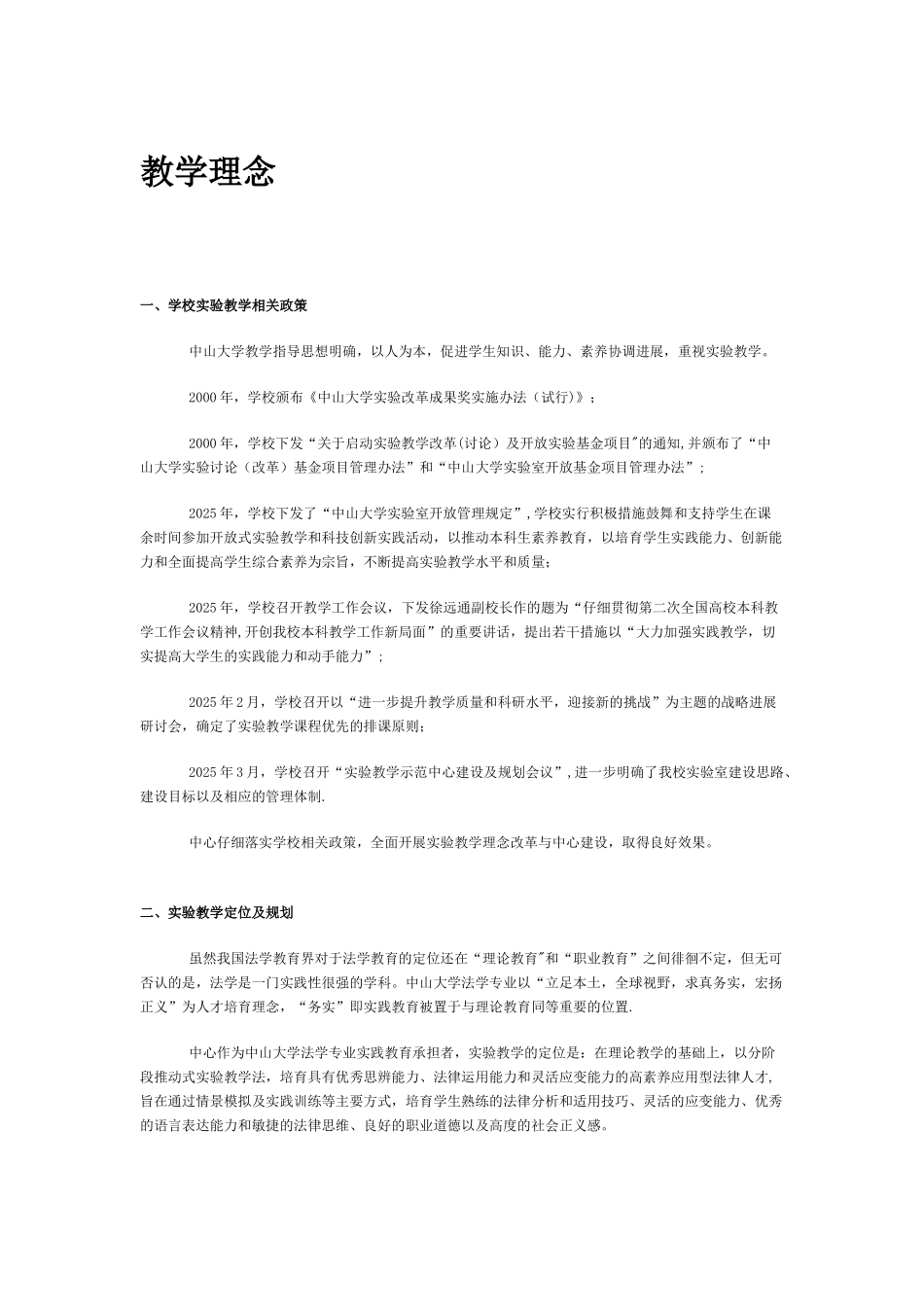 教学理念

一、学校实验教学相关政策

中山大学教学指导思想明确，以人为本，促进学生知识、能力、素养协调进展，重视实验教学。

2000 年，学校颁布《中山大学实验改革成果奖实施办法（试行）》；

2000 年，学校下发“关于启动实验教学改革(讨论）及开放实验基金项目"的通知,并颁布了“中山大学实验讨论（改革）基金项目管理办法”和“中山大学实验室开放基金项目管理办法”；

2025 年，学校下发了“中山大学实验室开放管理规定”,学校实行积极措施鼓舞和支持学生在课余时间参加开放式实验教学和科技创新实践活动，以推动本科生素养教育，以培育学生实践能力、创新能力和全面提高学生综合素养为宗旨，不断提高实验教学水平和质量；

2025 年，学校召开教学工作会议，下发徐远通副校长作的题为“仔细贯彻第二次全国高校本科教学工作会议精神,开创我校本科教学工作新局面”的重要讲话，提出若干措施以“大力加强实践教学，切实提高大学生的实践能力和动手能力”；

2025 年 2 月，学校召开以“进一步提升教学质量和科研水平，迎接新的挑战”为主题的战略进展研讨会，确定了实验教学课程优先的排课原则；

2025 年 3 月，学校召开“实验教学示范中心建设及规划会议”,进一步明确了我校实验室建设思路、建设目标以及相应的管理体制.

中心仔细落实学校相关政策，全面开展实验教学理念改革与中心建设，取得良好效果。

二、实验教学定位及规划

虽然我国法学教育界对于法学教育的定位还在“理论教育"和“职业教育”之间徘徊不定，但无可否认的是，法学是一门实践性很强的学科。中山大学法学专业以“立足本土，全球视野，求真务实，宏扬正义”为人才培育理念，“务实”即实践教育被置于与理论教育同等重要的位置.

中心作为中山大学法学专业实践教育承担者，实验教学的定位是：在理论教学的基础上，以分阶段推动式实验教学法，培育具有优秀思辨能力、法律运用能力和灵活应变能力的高素养应用型法律人才,旨在通过情景模拟及实践训练等主要方式，培育学生熟练的法律分析和适用技巧、灵活的应变能力、优秀的语言表达能力和敏捷的法律思维、良好的职业道德以及高度的社会正义感。